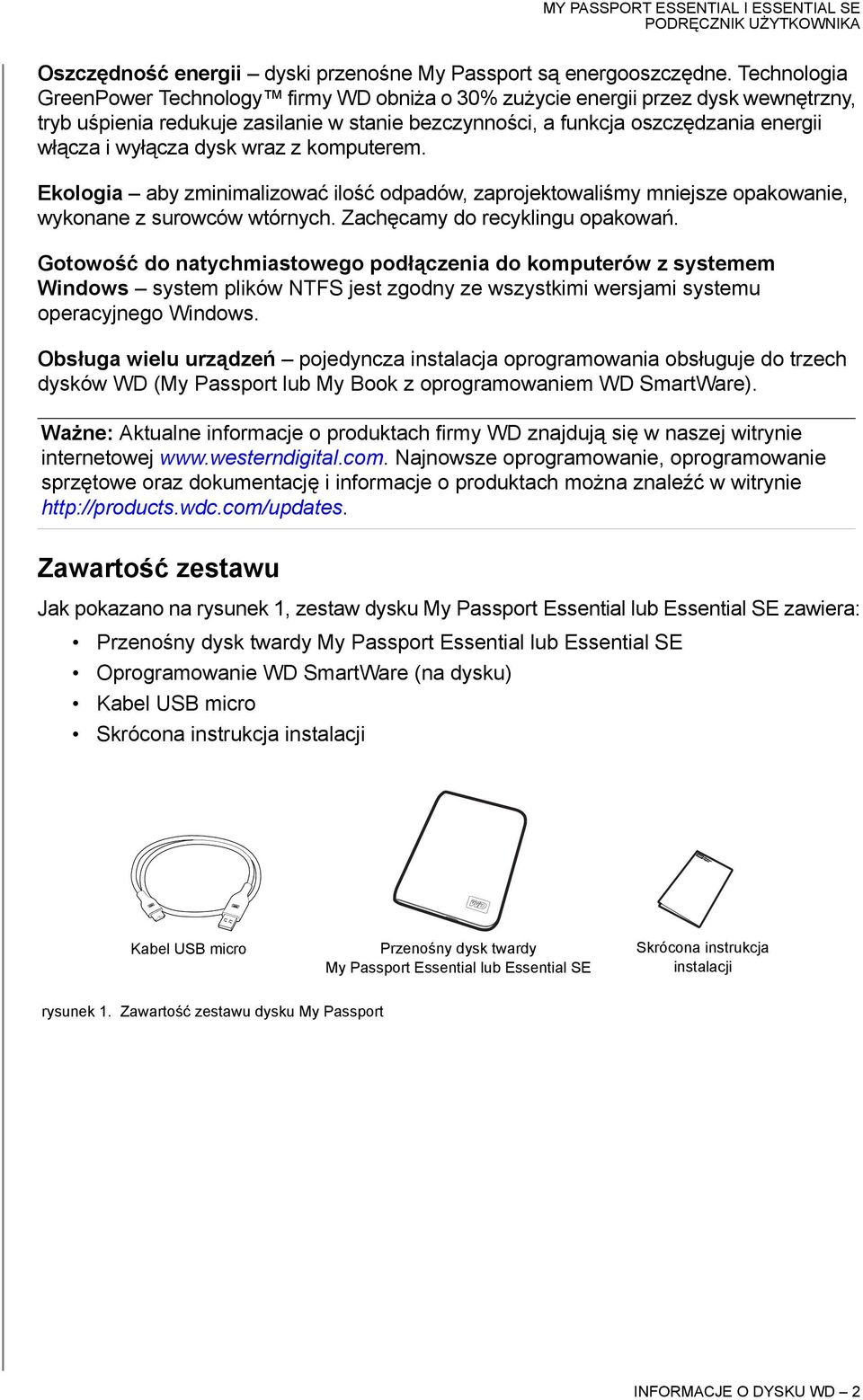 MY PASSPORT ESSENTIAL I ESSENTIAL SE
PODRĘCZNIK UŻYTKOWNIKA

Oszczędność energii – dyski przenośne My Passport są energooszczędne. Technologia GreenPower Technology™ firmy WD obniża o 30% zużycie energii przez dysk wewnętrzny, tryb uśpienia redukuje zasilanie w stanie bezczynności, a funkcja oszczędzania energii włącza i wyłącza dysk wraz z komputerem.

Ekologia – aby zminimalizować ilość odpadów, zaprojektowaliśmy mniejsze opakowanie, wykonane z surowców wtórnych. Zachęcamy do recyklingu opakowań.

Gotowość do natychmiastowego podłączenia do komputerów z systemem Windows – system plików NTFS jest zgodny ze wszystkimi wersjami systemu operacyjnego Windows.

Obsługa wielu urządzeń – pojedyncza instalacja oprogramowania obsługuje do trzech dysków WD (My Passport lub My Book z oprogramowaniem WD SmartWare).

Ważne: Aktualne informacje o produktach firmy WD znajdują się w naszej witrynie internetowej www.westerndigital.com. Najnowsze oprogramowanie, oprogramowanie sprzętowe oraz dokumentację i informacje o produktach można znaleźć w witrynie http://products.wdc.com/updates.

Zawartość zestawu

Jak pokazano na rysunek 1, zestaw dysku My Passport Essential lub Essential SE zawiera:

• Przenośny dysk twardy My Passport Essential lub Essential SE
• Oprogramowanie WD SmartWare (na dysku)
• Kabel USB micro
• Skrócona instrukcja instalacji

Kabel USB micro

Przenośny dysk twardy
My Passport Essential lub Essential SE

Skrócona instrukcja instalacji

rysunek 1. Zawartość zestawu dysku My Passport

INFORMACJE O DYSKU WD – 2